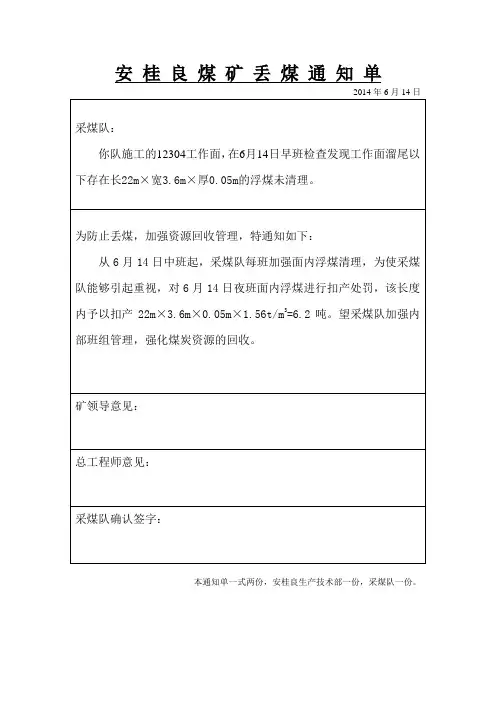 安桂良煤矿丢煤通知单

2014 年 6 月 14 日

采煤队：

你队施工的12304工作面，在6月14日早班检查发现工作面溜尾以下存在长22m×宽3.6m×厚0.05m的浮煤未清理。

为防止丢煤，加强资源回收管理，特通知如下：

从 6 月 14 日中班起，采煤队每班加强面内浮煤清理，为使采煤队能够引起重视，对 6 月 14 日夜班面内浮煤进行扣产处罚，该长度内予以扣产 22m×3.6m×0.05m×1.56t/m$^3$=6.2 吨。望采煤队加强内部班组管理，强化煤炭资源的回收。

矿领导意见：

总工程师意见：

采煤队确认签字：

本通知单一式两份，安桂良生产技术部一份，采煤队一份。